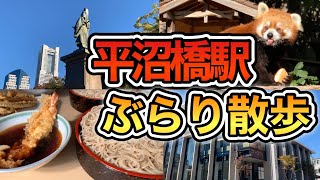 平沼橋駅
ぶらり散歩